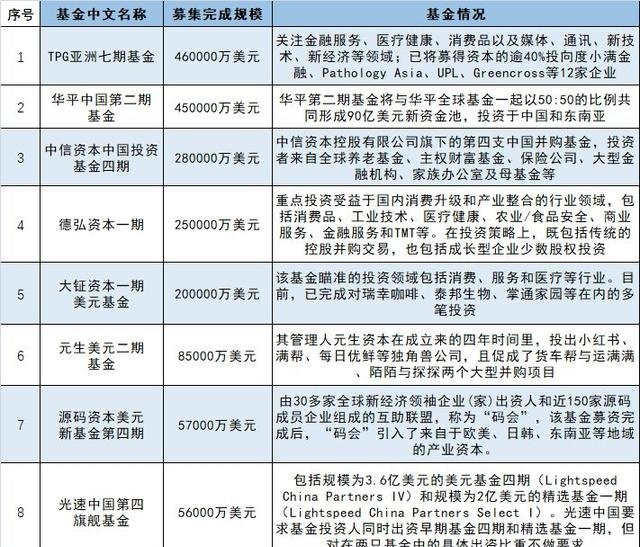 | 序号 | 基金中文名称 | 募集完成规模 | 基金情况 |
|---|---|---|---|
| 1 | TPG亚洲七期基金 | 460000万美元 | 关注金融服务、医疗健康、消费品以及媒体、通讯、新技术、新经济等领域；已将募得资本的逾40%投向度小满金融、Pathology Asia、UPL、Greencross等12家企业 |
| 2 | 华平中国第二期基金 | 450000万美元 | 华平第二期基金将与华平全球基金一起以50:50的比例共同形成90亿美元新资金池，投资于中国和东南亚 |
| 3 | 中信资本中国投资基金四期 | 280000万美元 | 中信资本控股有限公司旗下的第四支中国并购基金，投资者来自全球养老基金、主权财富基金、保险公司、大型金融机构、家族办公室及母基金等 |
| 4 | 德弘资本一期 | 250000万美元 | 重点投资受益于国内消费升级和产业整合的行业领域，包括消费品、工业技术、医疗健康、农业/食品安全、商业服务、金融服务和TMT等。在投资策略上，既包括传统的控股并购交易，也包括成长型企业少数股权投资 |
| 5 | 大钲资本一期美元基金 | 200000万美元 | 该基金瞄准的投资领域包括消费、服务和医疗等行业。目前，已完成对瑞幸咖啡、泰邦生物、掌通家园等在内的多笔投资 |
| 6 | 元生美元二期基金 | 85000万美元 | 其管理人元生资本在成立来的四年时间里，投出小红书、满帮、每日优鲜等独角兽公司，且促成了货车帮与运满满、陌陌与探探两个大型并购项目 |
| 7 | 源码资本美元新基金第四期 | 57000万美元 | 由30多家全球新经济领袖企业(家)出资人和近150家源码成员企业组成的互助联盟，称为“码会”，该基金募资完成后，“码会”引入了来自于欧美、日韩、东南亚等地域的产业资本。 |
| 8 | 光速中国第四旗舰基金 | 56000万美元 | 包括规模为3.6亿美元的美元基金四期（Lightspeed China Partners IV）和规模为2亿美元的精选基金一期（Lightspeed China Partners Select I）。光速中国要求基金投资人同时出资早期基金四期和精选基金一期，但对在两只基金中的具体出资比重不做要求 |